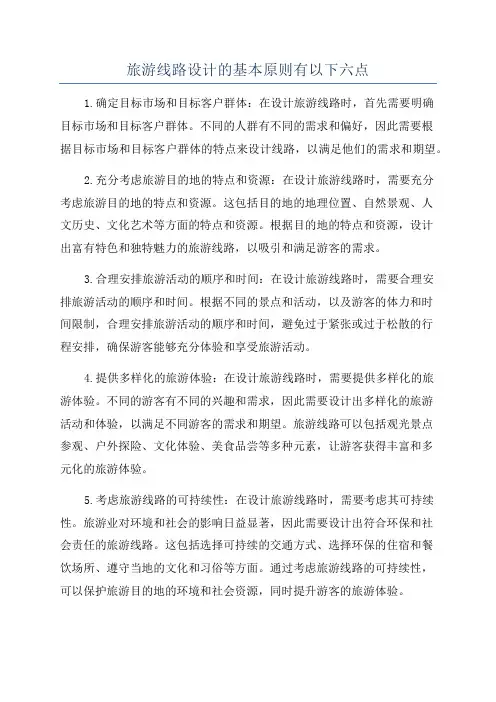 旅游线路设计的基本原则有以下六点

1.确定目标市场和目标客户群体：在设计旅游线路时，首先需要明确目标市场和目标客户群体。不同的人群有不同的需求和偏好，因此需要根据目标市场和目标客户群体的特点来设计线路，以满足他们的需求和期望。

2.充分考虑旅游目的地的特点和资源：在设计旅游线路时，需要充分考虑旅游目的地的特点和资源。这包括目的地的地理位置、自然景观、人文历史、文化艺术等方面的特点和资源。根据目的地的特点和资源，设计出富有特色和独特魅力的旅游线路，以吸引和满足游客的需求。

3.合理安排旅游活动的顺序和时间：在设计旅游线路时，需要合理安排旅游活动的顺序和时间。根据不同的景点和活动，以及游客的体力和时间限制，合理安排旅游活动的顺序和时间，避免过于紧张或过于松散的行程安排，确保游客能够充分体验和享受旅游活动。

4.提供多样化的旅游体验：在设计旅游线路时，需要提供多样化的旅游体验。不同的游客有不同的兴趣和需求，因此需要设计出多样化的旅游活动和体验，以满足不同游客的需求和期望。旅游线路可以包括观光景点参观、户外探险、文化体验、美食品尝等多种元素，让游客获得丰富和多元化的旅游体验。

5.考虑旅游线路的可持续性：在设计旅游线路时，需要考虑其可持续性。旅游业对环境和社会的影响日益显著，因此需要设计出符合环保和社会责任的旅游线路。这包括选择可持续的交通方式、选择环保的住宿和餐饮场所、遵守当地的文化和习俗等方面。通过考虑旅游线路的可持续性，可以保护旅游目的地的环境和社会资源，同时提升游客的旅游体验。